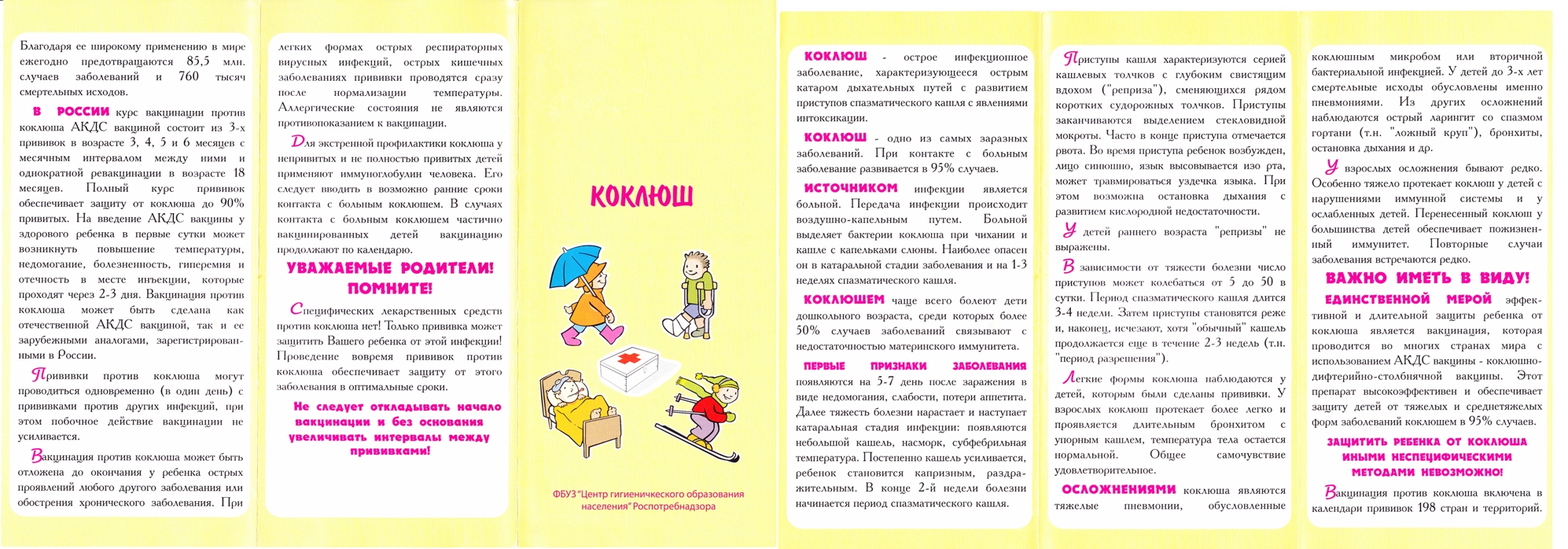 Благодаря ее широкому применению в мире ежегодно предотвращаются 85,5 млн. случаев заболеваний и 760 тысяч смертельных исходов.

В РОССИИ курс вакцинации против коклюша АКДС вакциной состоит из 3-х прививок в возрасте 3, 4, 5 и 6 месяцев с месячным интервалом между ними и однократной ревакцинации в возрасте 18 месяцев. Полный курс прививок обеспечивает защиту от коклюша до 90% привитых. На введение АКДС вакцины у здорового ребенка в первые сутки может возникнуть повышение температуры, недомогание, болезненность, гиперемия и отечность в месте инъекции, которые проходят через 2-3 дня. Вакцинация против коклюша может быть сделана как отечественной АКДС вакциной, так и ее зарубежными аналогами, зарегистрированными в России.

Прививки против коклюша могут проводиться одновременно (в один день) с прививками против других инфекций, при этом побочное действие вакцинации не усиливается.

Вакцинация против коклюша может быть отложена до окончания у ребенка острых проявлений любого другого заболевания или обострения хронического заболевания. При легких формах острых респираторных вирусных инфекций, острых кишечных заболеваниях прививки проводятся сразу после нормализации температуры. Аллергические состояния не являются противопоказанием к вакцинации.

Для экстренной профилактики коклюша у непривитых и не полностью привитых детей применяют иммуноглобулин человека. Его следует вводить в возможно ранние сроки контакта с больным коклюшем. В случаях контакта с больным коклюшем частично вакцинированных детей вакцинацию продолжают по календарю.

УВАЖАЕМЫЕ РОДИТЕЛИ! ПОМНИТЕ!

Специфических лекарственных средств против коклюша нет! Только прививка может защитить Вашего ребенка от этой инфекции! Проведение вовремя прививок против коклюша обеспечивает защиту от этого заболевания в оптимальные сроки.

Не следует откладывать начало вакцинации и без основания увеличивать интервалы между прививками!

КОКЛЮШ

ФБУЗ "Центр гигиеничекского образования населения" Роспотребнадзора

КОКЛЮШ - острое инфекционное заболевание, характеризующееся острым катаром дыхательных путей с развитием приступов спазматического кашля с явлениями интоксикации.

КОКЛЮШ - одно из самых заразных заболеваний. При контакте с больным заболевание развивается в 95% случаев.

ИСТОЧНИКОМ инфекции является больной. Передача инфекции происходит воздушно-капельным путем. Больной выделяет бактерии коклюша при чихании и кашле с капельками слюны. Наиболее опасен он в катаральной стадии заболевания и на 1-3 неделях спазматического кашля.

КОКЛЮШЕМ чаще всего болеют дети дошкольного возраста, среди которых более 50% случаев заболеваний связывают с недостаточностью материнского иммунитета.

ПЕРВЫЕ ПРИЗНАКИ ЗАБОЛЕВАНИЯ появляются на 5-7 день после заражения в виде недомогания, слабости, потери аппетита. Далее тяжесть болезни нарастает и наступает катаральная стадия инфекции: появляются небольшой кашель, насморк, субфебрильная температура. Постепенно кашель усиливается, ребенок становится капризным, раздражительным. В конце 2-й недели болезни начинается период спазматического кашля.

Приступы кашля характеризуются серией кашлевых толчков с глубоким свистящим вдохом ("реприза"), сменяющихся рядом коротких судорожных толчков. Приступы заканчиваются выделением стекловидной мокроты. Часто в конце приступа отмечается рвота. Во время приступа ребенок возбужден, лицо синюшно, язык высовывается изо рта, может травмироваться уздечка языка. При этом возможна остановка дыхания с развитием кислородной недостаточности.

У детей раннего возраста "репризы" не выражены.

В зависимости от тяжести болезни число приступов может колебаться от 5 до 50 в сутки. Период спазматического кашля длится 3-4 недели. Затем приступы становятся реже и, наконец, исчезают, хотя "обычный" кашель продолжается еще в течение 2-3 недель (т.н. "период разрешения").

Легкие формы коклюша наблюдаются у детей, которым были сделаны прививки. У взрослых коклюш протекает более легко и проявляется длительным бронхитом с упорным кашлем, температура тела остается нормальной. Общее самочувствие удовлетворительное.

ОСЛОЖНЕНИЯМИ коклюша являются тяжелые пневмонии, обусловленные коклюшным микробом или вторичной бактериальной инфекцией. У детей до 3-х лет смертельные исходы обусловлены именно пневмониями. Из других осложнений наблюдаются острый ларингит со спазмом гортани (т.н. "ложный круп"), бронхиты, остановка дыхания и др.

У взрослых осложнения бывают редко. Особенно тяжело протекает коклюш у детей с нарушениями иммунной системы и у ослабленных детей. Перенесенный коклюш у большинства детей обеспечивает пожизненный иммунитет. Повторные случаи заболевания встречаются редко.

ВАЖНО ИМЕТЬ В ВИДУ!

ЕДИНСТВЕННОЙ МЕРОЙ эффективной и длительной защиты ребенка от коклюша является вакцинация, которая проводится во многих странах мира с использованием АКДС вакцины - коклюшно-дифтерийно-столбнячной вакцины. Этот препарат высокоэффективен и обеспечивает защиту детей от тяжелых и среднетяжелых форм заболеваний коклюшем в 95% случаев.

ЗАЩИТИТЬ РЕБЕНКА ОТ КОКЛЮША ИНЫМИ НЕСПЕЦИФИЧЕСКИМИ МЕТОДАМИ НЕВОЗМОЖНО!

Вакцинация против коклюша включена в календари прививок 198 стран и территорий.